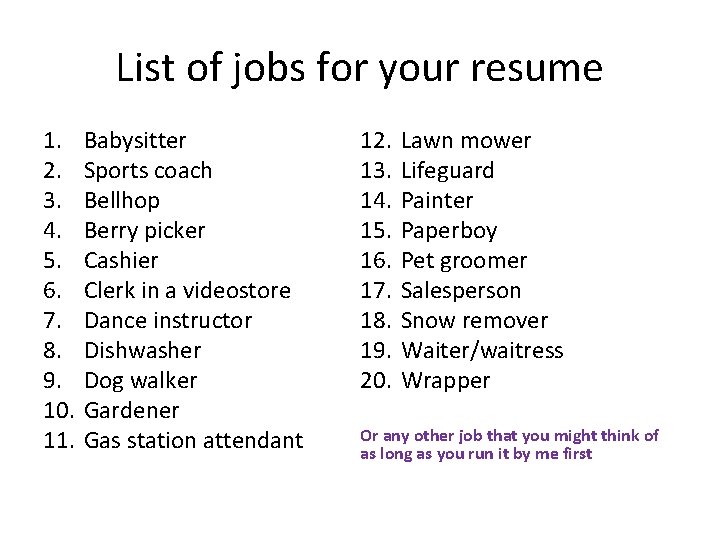 List of jobs for your resume

1. Babysitter
2. Sports coach
3. Bellhop
4. Berry picker
5. Cashier
6. Clerk in a videostore
7. Dance instructor
8. Dishwasher
9. Dog walker
10. Gardener
11. Gas station attendant

12. Lawn mower
13. Lifeguard
14. Painter
15. Paperboy
16. Pet groomer
17. Salesperson
18. Snow remover
19. Waiter/waitress
20. Wrapper

Or any other job that you might think of as long as you run it by me first